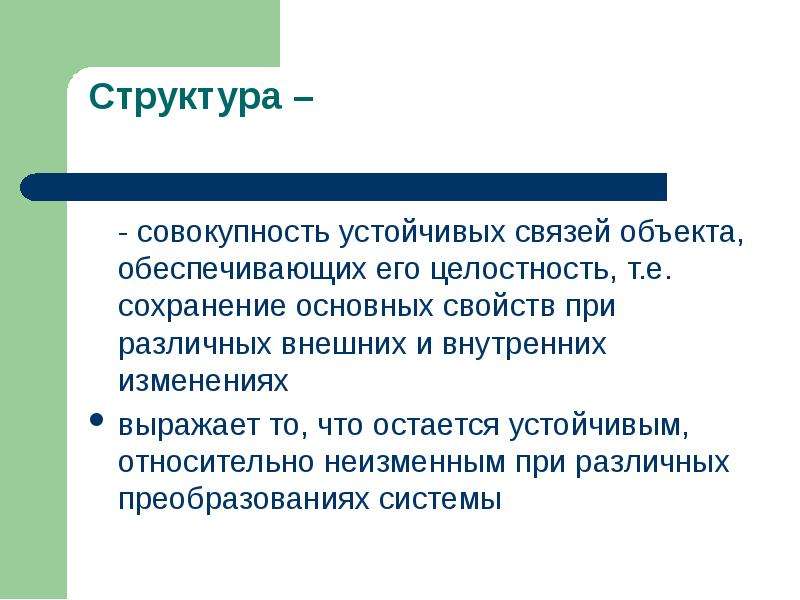 Структура –

- совокупность устойчивых связей объекта, обеспечивающих его целостность, т.е. сохранение основных свойств при различных внешних и внутренних изменениях

• выражает то, что остается устойчивым, относительно неизменным при различных преобразованиях системы